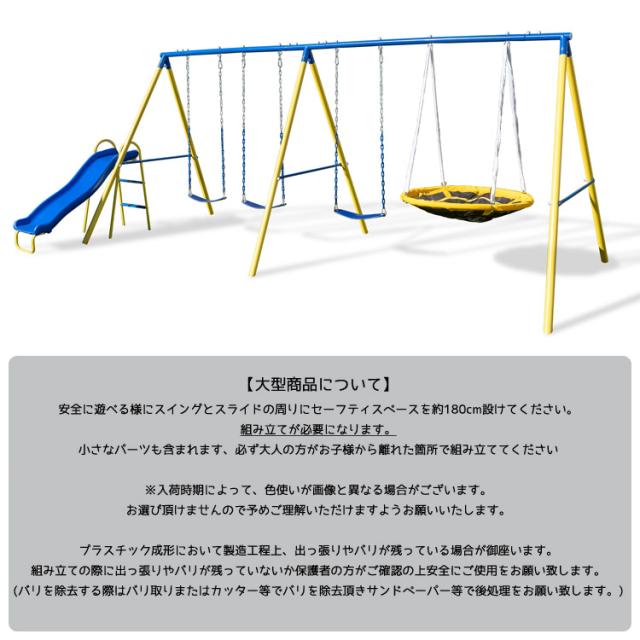 【大型商品について】

安全に遊べる様にスイングとスライドの周りにセーフティスペースを約180cm設けてください。
組み立てが必要になります。
小さなパーツも含まれます、必ず大人の方がお子様から離れた箇所で組み立ててください

※入荷時期によって、色使いが画像と異なる場合がございます。
お選び頂けませんので予めご理解いただけますようお願いいたします。

プラスチック成形において製造工程上、出っ張りやバリが残っている場合が御座います。
組み立ての際に出っ張りやバリが残っていないか保護者の方がご確認の上安全にご使用をお願い致します。
(バリを除去する際はバリ取りまたはカッター等でバリを除去頂きサンドペーパー等で後処理をお願い致します。)